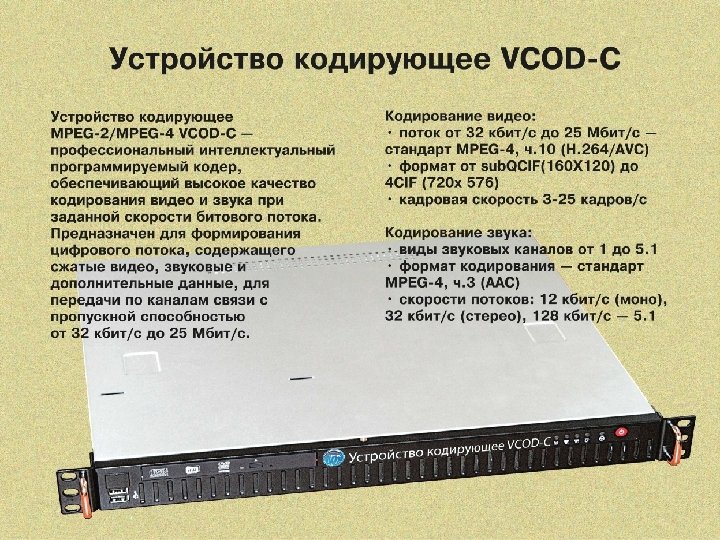 Устройство кодирующее VCOD-C

Устройство кодирующее MPEG-2/MPEG-4 VCOD-C — профессиональный интеллектуальный программируемый кодер, обеспечивающий высокое качество кодирования видео и звука при заданной скорости битового потока. Предназначен для формирования цифрового потока, содержащего сжатые видео, звуковые и дополнительные данные, для передачи по каналам связи с пропускной способностью от 32 кбит/с до 25 Мбит/с.

Кодирование видео:
· поток от 32 кбит/с до 25 Мбит/с — стандарт MPEG-4, ч.10 (H.264/AVC)
· формат от subQCIF(160X120) до 4CIF (720x 576)
· кадровая скорость 3-25 кадров/с

Кодирование звука:
· виды звуковых каналов от 1 до 5.1
· формат кодирования — стандарт MPEG-4, ч.3 (AAC)
· скорости потоков: 12 кбит/с (моно), 32 кбит/с (стерео), 128 кбит/с — 5.1

Устройство кодирующее VCOD-C